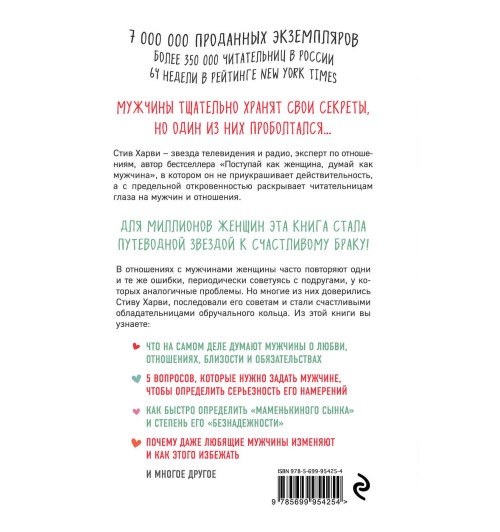 7 000 000 ПРОДАННЫХ ЭКЗЕМПЛЯРОВ
БОЛЕЕ 350 000 ЧИТАТЕЛЬНИЦ В РОССИИ
64 НЕДЕЛИ В РЕЙТИНГЕ NEW YORK TIMES

МУЖЧИНЫ ТЩАТЕЛЬНО ХРАНЯТ СВОИ СЕКРЕТЫ, НО ОДИН ИЗ НИХ ПРОБОЛТАЛСЯ...

Стив Харви – звезда телевидения и радио, эксперт по отношениям, автор бестселлера «Поступай как женщина, думай как мужчина», в котором он не приукрашивает действительность, а с предельной откровенностью раскрывает читательницам глаза на мужчин и отношения.

ДЛЯ МИЛЛИОНОВ ЖЕНЩИН ЭТА КНИГА СТАЛА ПУТЕВОДНОЙ ЗВЕЗДОЙ К СЧАСТЛИВОМУ БРАКУ!

В отношениях с мужчинами женщины часто повторяют одни и те же ошибки, периодически советуясь с подругами, у которых аналогичные проблемы. Но многие из них доверились Стиву Харви, последовали его советам и стали счастливыми обладательницами обручального кольца. Из этой книги вы узнаете:

ЧТО НА САМОМ ДЕЛЕ ДУМАЮТ МУЖЧИНЫ О ЛЮБВИ, ОТНОШЕНИЯХ, БЛИЗОСТИ И ОБЯЗАТЕЛЬСТВАХ

5 ВОПРОСОВ, КОТОРЫЕ НУЖНО ЗАДАТЬ МУЖЧИНЕ, ЧТОБЫ ОПРЕДЕЛИТЬ СЕРЬЕЗНОСТЬ ЕГО НАМЕРЕНИЙ

КАК БЫСТРО ОПРЕДЕЛИТЬ «МАМЕНЬКИНОГО СЫНКА» И СТЕПЕНЬ ЕГО «БЕЗНАДЕЖНОСТИ»

ПОЧЕМУ ДАЖЕ ЛЮБЯЩИЕ МУЖЧИНЫ ИЗМЕНЯЮТ И КАК ЭТОГО ИЗБЕЖАТЬ

И МНОГОЕ ДРУГОЕ

ISBN 978-5-699-95425-4

9 785699 954254 >